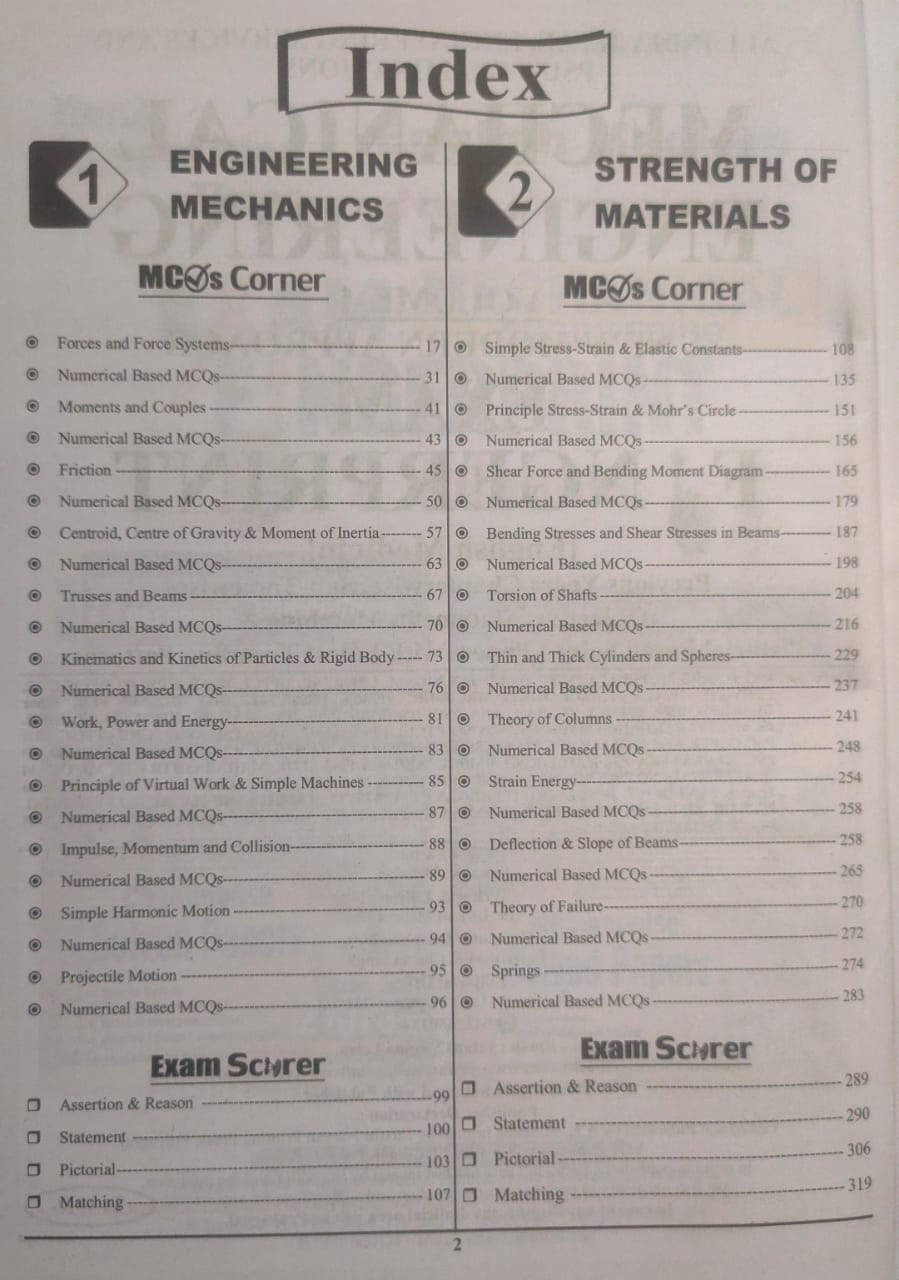 Index

1 ENGINEERING MECHANICS

MCQs Corner

Forces and Force Systems 17
Numerical Based MCQs 31
Moments and Couples 41
Numerical Based MCQs 43
Friction 45
Numerical Based MCQs 50
Centroid, Centre of Gravity & Moment of Inertia 57
Numerical Based MCQs 63
Trusses and Beams 67
Numerical Based MCQs 70
Kinematics and Kinetics of Particles & Rigid Body 73
Numerical Based MCQs 76
Work, Power and Energy 81
Numerical Based MCQs 83
Principle of Virtual Work & Simple Machines 85
Numerical Based MCQs 87
Impulse, Momentum and Collision 88
Numerical Based MCQs 89
Simple Harmonic Motion 93
Numerical Based MCQs 94
Projectile Motion 95
Numerical Based MCQs 96

Exam Scorer

Assertion & Reason 99
Statement 100
Pictorial 103
Matching 107

2 STRENGTH OF MATERIALS

MCQs Corner

Simple Stress-Strain & Elastic Constants 108
Numerical Based MCQs 135
Principle Stress-Strain & Mohr's Circle 151
Numerical Based MCQs 156
Shear Force and Bending Moment Diagram 165
Numerical Based MCQs 179
Bending Stresses and Shear Stresses in Beams 187
Numerical Based MCQs 198
Torsion of Shafts 204
Numerical Based MCQs 216
Thin and Thick Cylinders and Spheres 229
Numerical Based MCQs 237
Theory of Columns 241
Numerical Based MCQs 248
Strain Energy 254
Numerical Based MCQs 258
Deflection & Slope of Beams 258
Numerical Based MCQs 265
Theory of Failure 270
Numerical Based MCQs 272
Springs 274
Numerical Based MCQs 283

Exam Scorer

Assertion & Reason 289
Statement 290
Pictorial 306
Matching 319

2